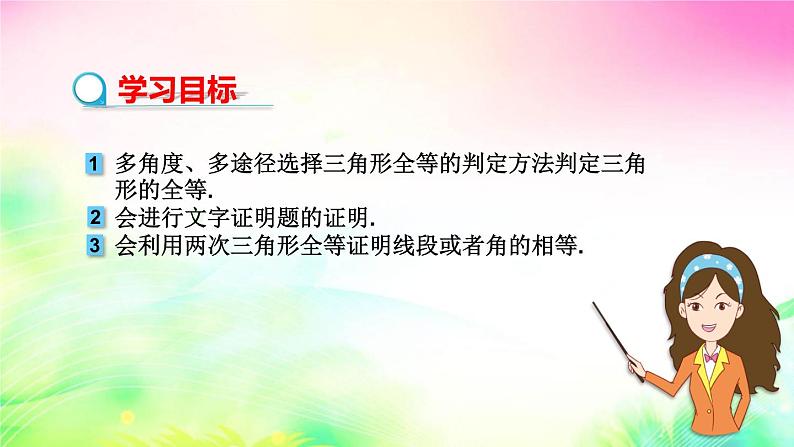 学习目标

1 多角度、多途径选择三角形全等的判定方法判定三角形的全等.

2 会进行文字证明题的证明.

3 会利用两次三角形全等证明线段或者角的相等.